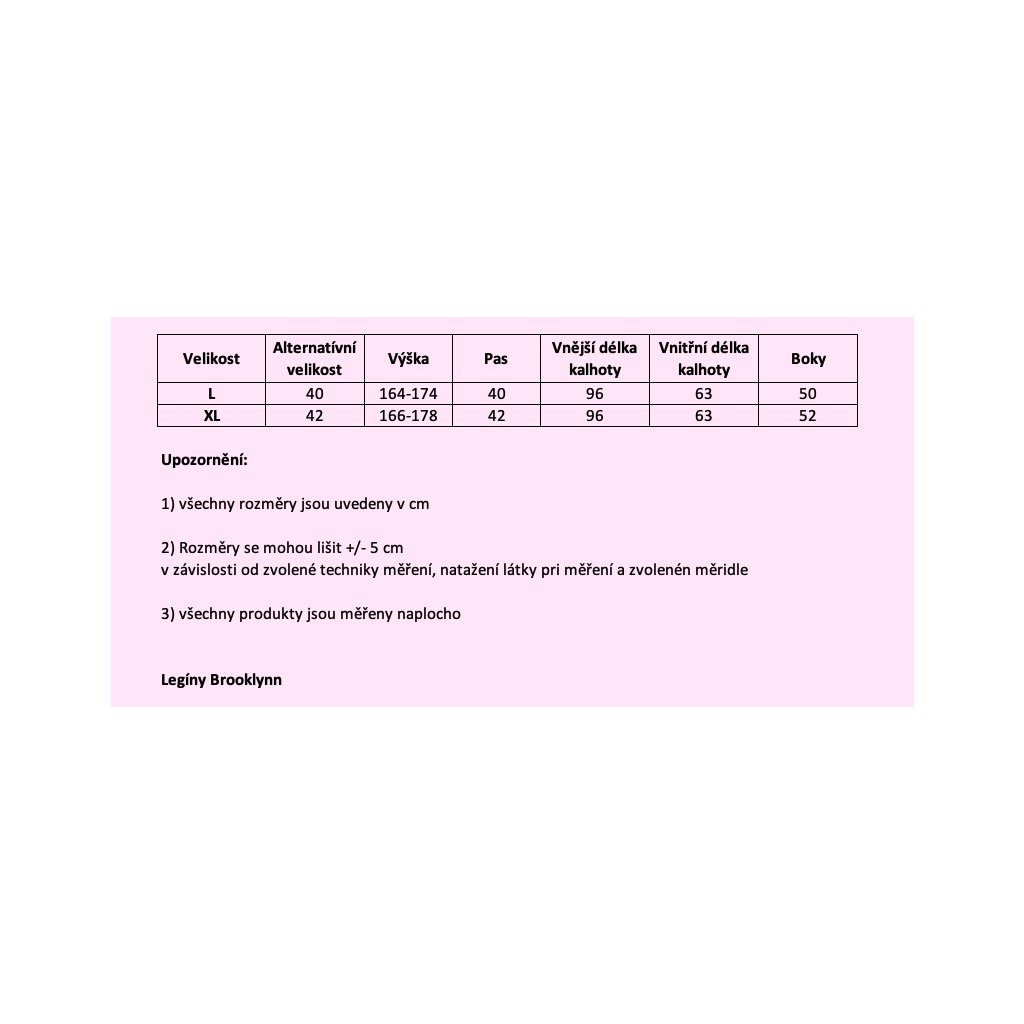 | Velikost | Alternatívní velikost | Výška | Pas | Vnější délka kalhoty | Vnitřní délka kalhoty | Boky |
|---|---|---|---|---|---|---|
| L | 40 | 164-174 | 40 | 96 | 63 | 50 |
| XL | 42 | 166-178 | 42 | 96 | 63 | 52 |

Upozornění:

1) všechny rozměry jsou uvedeny v cm

2) Rozměry se mohou lišit +/- 5 cm
v závislosti od zvolené techniky měření, natažení látky pri měření a zvolenén měridle

3) všechny produkty jsou měřeny naplocho

Legíny Brooklynn